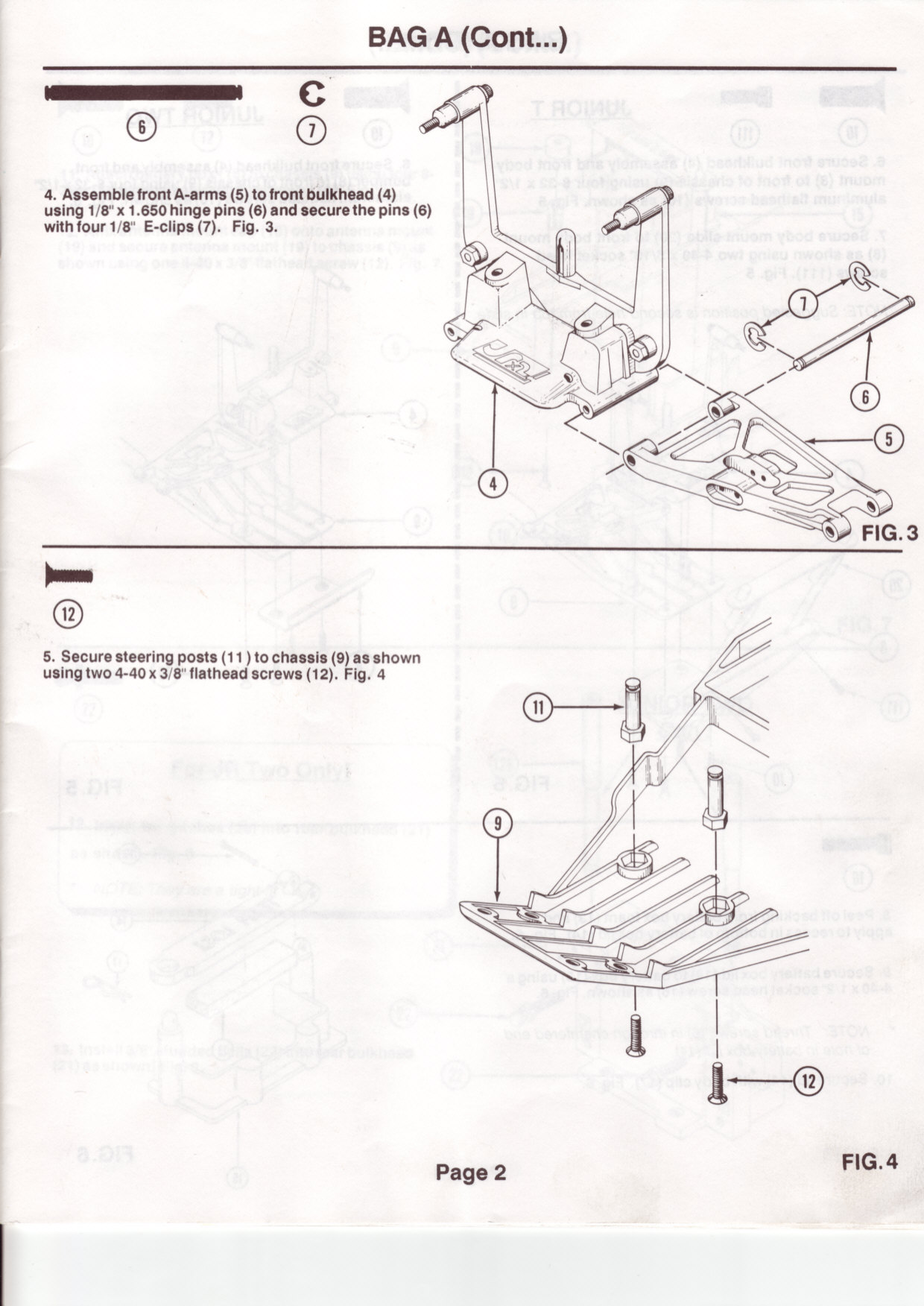 BAG A (Cont...)

6

7

4. Assemble front A-arms (5) to front bulkhead (4) using 1/8" x 1.650 hinge pins (6) and secure the pins (6) with four 1/8" E-clips (7). Fig. 3.

7

6

5

4

FIG. 3

12

5. Secure steering posts (11) to chassis (9) as shown using two 4-40 x 3/8" flathead screws (12). Fig. 4

11

9

12

Page 2

FIG. 4